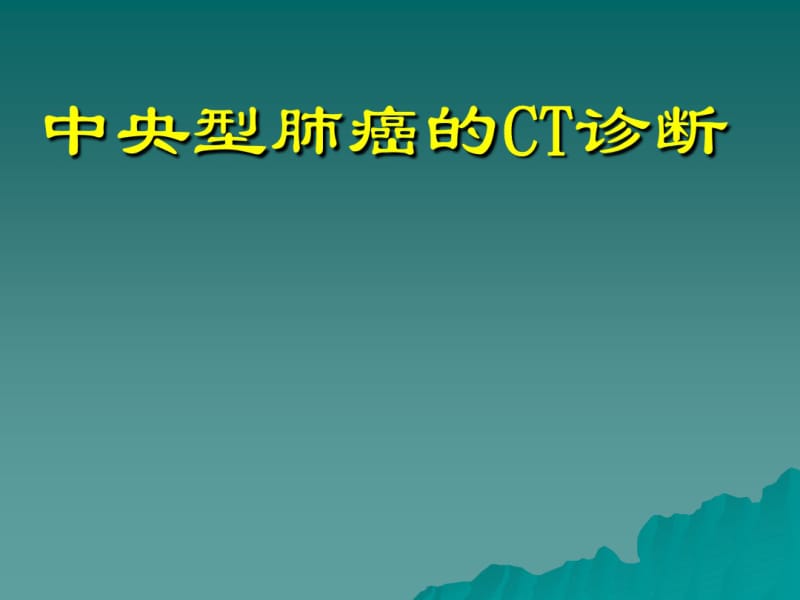 中央型肺癌的CT诊断